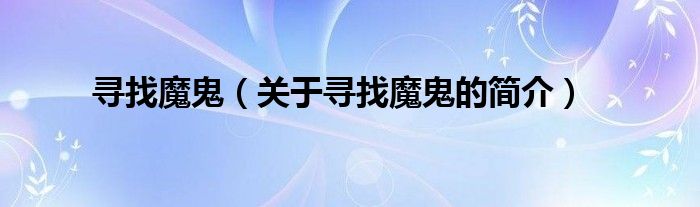 寻找魔鬼（关于寻找魔鬼的简介）